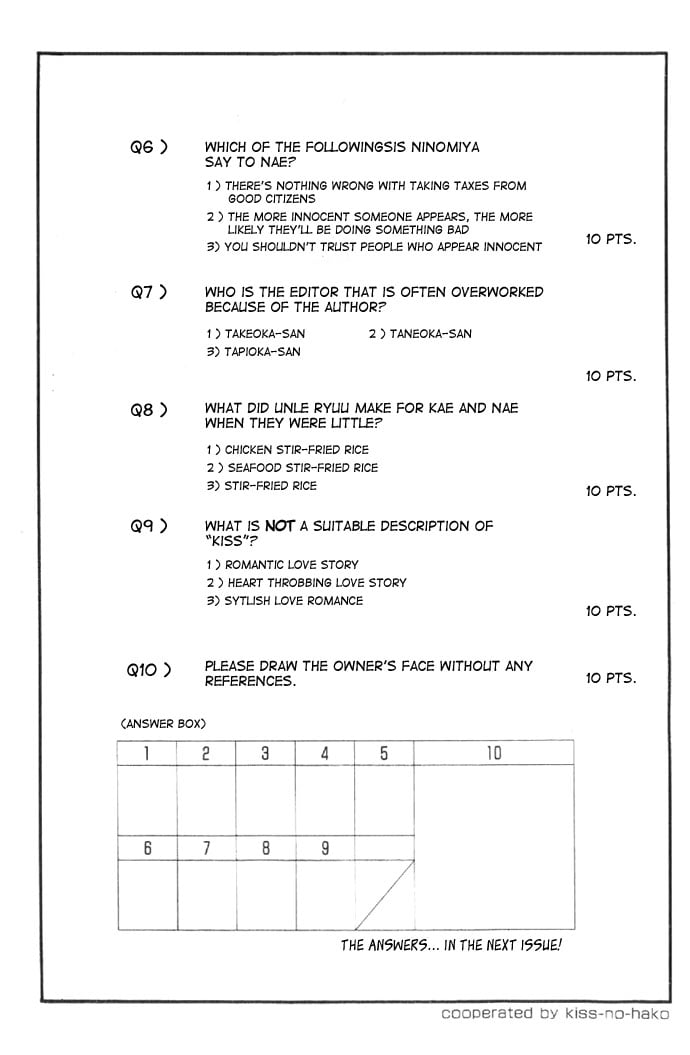 Q6 ) WHICH OF THE FOLLOWINGSIS NINOMIYA SAY TO NAE?

1 ) THERE'S NOTHING WRONG WITH TAKING TAXES FROM GOOD CITIZENS

2 ) THE MORE INNOCENT SOMEONE APPEARS, THE MORE LIKELY THEY'LL BE DOING SOMETHING BAD

3) YOU SHOULDN'T TRUST PEOPLE WHO APPEAR INNOCENT

10 PTS.

Q7 ) WHO IS THE EDITOR THAT IS OFTEN OVERWORKED BECAUSE OF THE AUTHOR?

1 ) TAKEOKA-SAN

2 ) TANEOKA-SAN

3) TAPIOKA-SAN

10 PTS.

Q8 ) WHAT DID UNLE RYUU MAKE FOR KAE AND NAE WHEN THEY WERE LITTLE?

1 ) CHICKEN STIR-FRIED RICE

2 ) SEAFOOD STIR-FRIED RICE

3) STIR-FRIED RICE

10 PTS.

Q9 ) WHAT IS NOT A SUITABLE DESCRIPTION OF "KISS"?

1 ) ROMANTIC LOVE STORY

2 ) HEART THROBBING LOVE STORY

3) SYTLISH LOVE ROMANCE

10 PTS.

Q10 ) PLEASE DRAW THE OWNER'S FACE WITHOUT ANY REFERENCES.

10 PTS.

(ANSWER BOX)

| 1 | 2 | 3 | 4 | 5 | 10 |
|---|---|---|---|---|---|
| | | | | | |
| 6 | 7 | 8 | 9 | | |
| | | | | | |

THE ANSWERS... IN THE NEXT ISSUE!

cooperated by kiss-no-hako